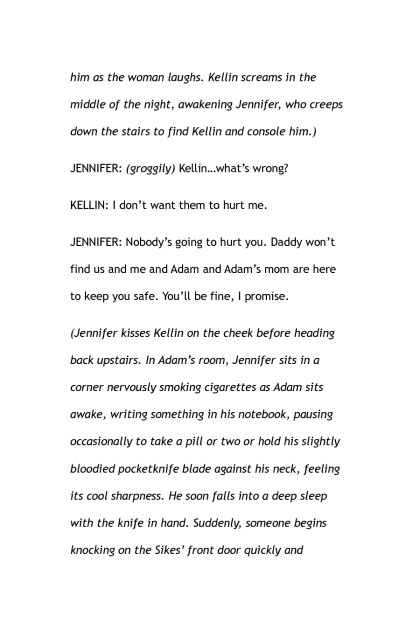 him as the woman laughs. Kellin screams in the middle of the night, awakening Jennifer, who creeps down the stairs to find Kellin and console him.)

JENNIFER: (groggily) Kellin…what's wrong?

KELLIN: I don't want them to hurt me.

JENNIFER: Nobody's going to hurt you. Daddy won't find us and me and Adam and Adam's mom are here to keep you safe. You'll be fine, I promise.

(Jennifer kisses Kellin on the cheek before heading back upstairs. In Adam's room, Jennifer sits in a corner nervously smoking cigarettes as Adam sits awake, writing something in his notebook, pausing occasionally to take a pill or two or hold his slightly bloodied pocketknife blade against his neck, feeling its cool sharpness. He soon falls into a deep sleep with the knife in hand. Suddenly, someone begins knocking on the Sikes' front door quickly and